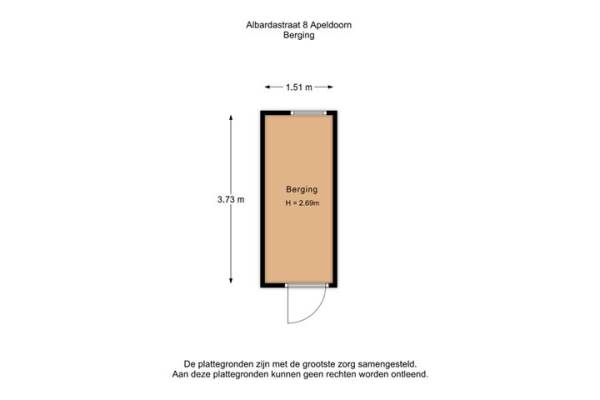 Albardastraat 8 Apeldoorn
Berging

1.51 m

3.73 m

Berging
H = 2.69m

De plattegronden zijn met de grootste zorg samengesteld.
Aan deze plattegronden kunnen geen rechten worden ontleend.